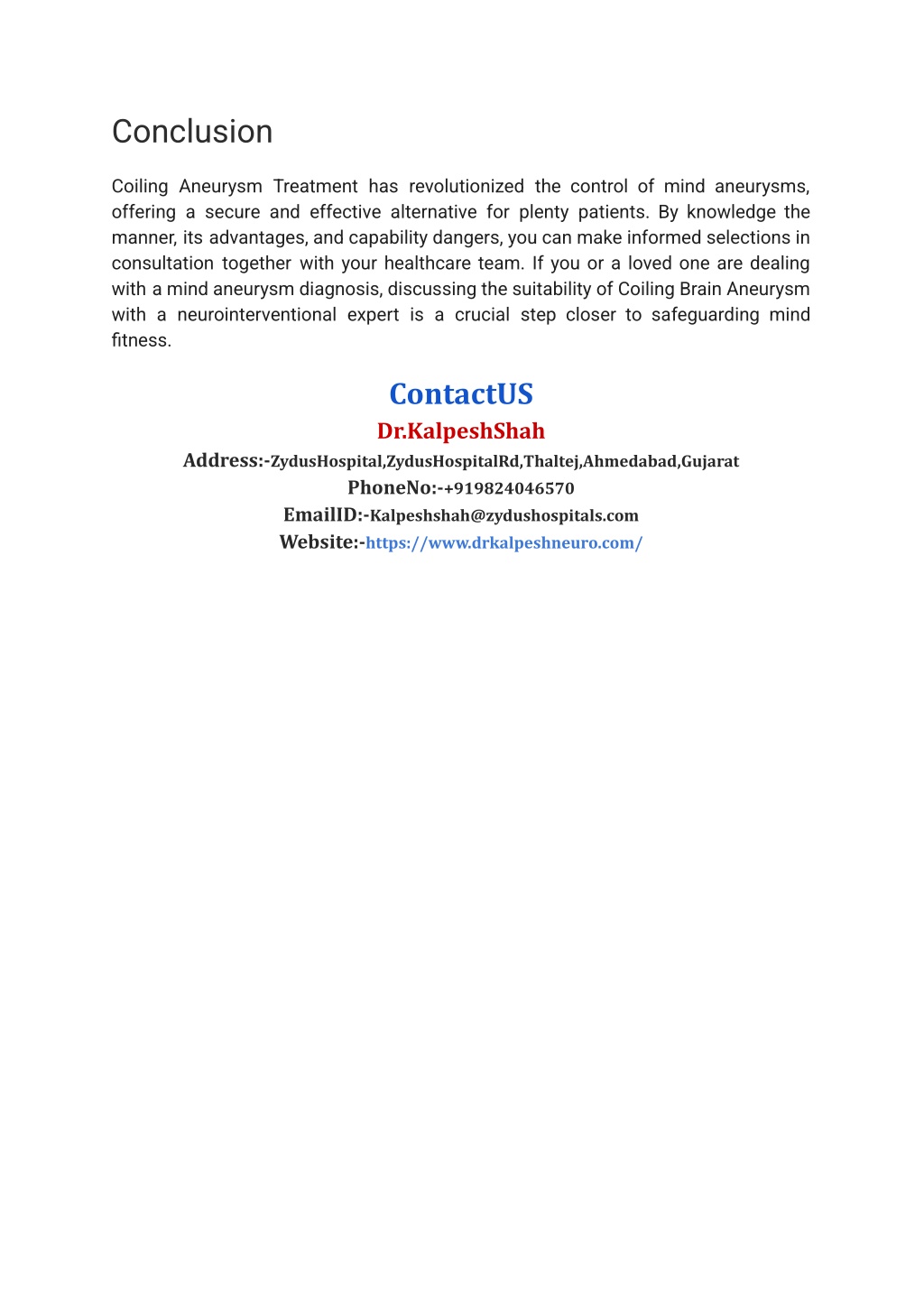 Conclusion

Coiling Aneurysm Treatment has revolutionized the control of mind aneurysms, offering a secure and effective alternative for plenty patients. By knowledge the manner, its advantages, and capability dangers, you can make informed selections in consultation together with your healthcare team. If you or a loved one are dealing with a mind aneurysm diagnosis, discussing the suitability of Coiling Brain Aneurysm with a neurointerventional expert is a crucial step closer to safeguarding mind fitness.

ContactUS
Dr.KalpeshShah
Address:-ZydusHospital,ZydusHospitalRd,Thaltej,Ahmedabad,Gujarat
PhoneNo:-+919824046570
EmailID:-Kalpeshshah@zydushospitals.com
Website:-https://www.drkalpeshneuro.com/